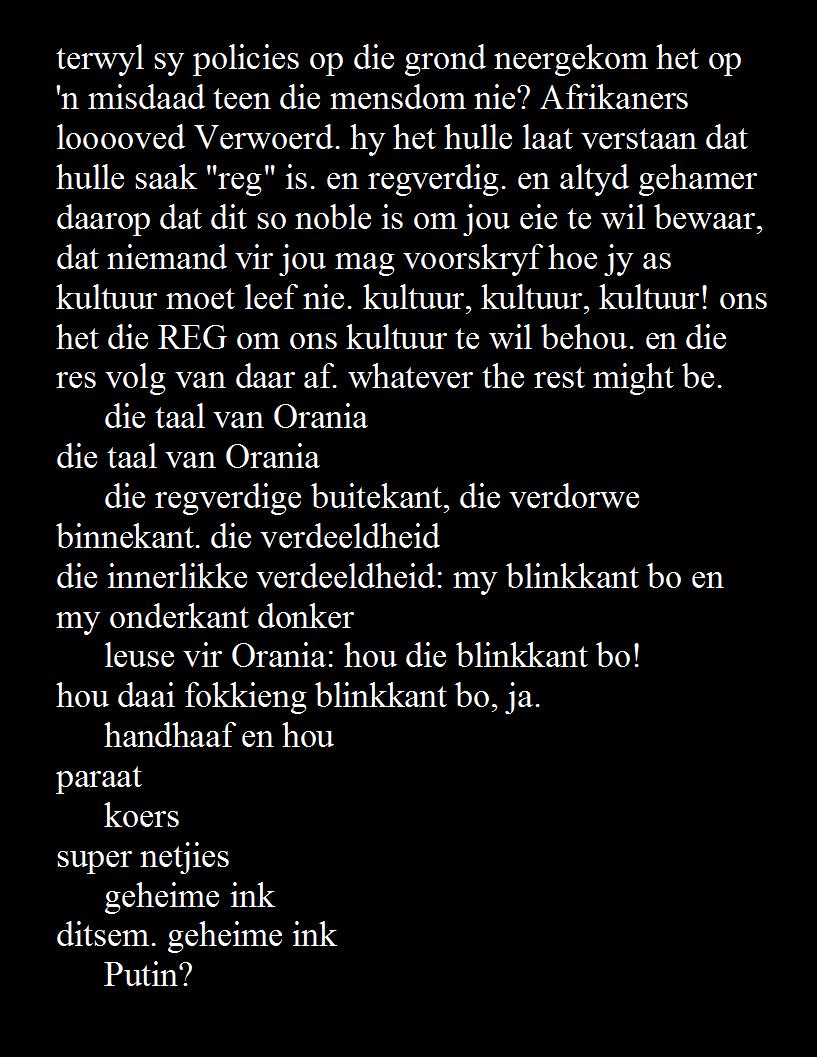 terwyl sy policies op die grond neergekom het op 'n misdaad teen die mensdom nie? Afrikaners looooved Verwoerd. hy het hulle laat verstaan dat hulle saak "reg" is. en regverdig. en altyd gehamer daarop dat dit so noble is om jou eie te wil bewaar, dat niemand vir jou mag voorskryf hoe jy as kultuur moet leef nie. kultuur, kultuur, kultuur! ons het die REG om ons kultuur te wil behou. en die res volg van daar af. whatever the rest might be.
die taal van Orania
die taal van Orania
die regverdige buitekant, die verdorwe binnekant. die verdeeldheid
die innerlikke verdeeldheid: my blinkkant bo en my onderkant donker
leuse vir Orania: hou die blinkkant bo!
hou daai fokkieng blinkkant bo, ja.
handhaaf en hou
paraat
koers
super netjies
geheime ink
ditsem. geheime ink
Putin?